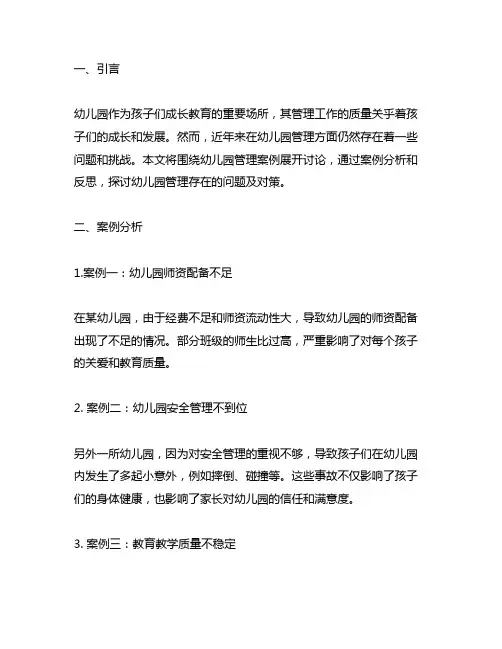 一、引言

幼儿园作为孩子们成长教育的重要场所，其管理工作的质量关乎着孩子们的成长和发展。然而，近年来在幼儿园管理方面仍然存在着一些问题和挑战。本文将围绕幼儿园管理案例展开讨论，通过案例分析和反思，探讨幼儿园管理存在的问题及对策。

二、案例分析

1.案例一：幼儿园师资配备不足

在某幼儿园，由于经费不足和师资流动性大，导致幼儿园的师资配备出现了不足的情况。部分班级的师生比过高，严重影响了对每个孩子的关爱和教育质量。

2. 案例二：幼儿园安全管理不到位

另外一所幼儿园，因为对安全管理的重视不够，导致孩子们在幼儿园内发生了多起小意外，例如摔倒、碰撞等。这些事故不仅影响了孩子们的身体健康，也影响了家长对幼儿园的信任和满意度。

3. 案例三：教育教学质量不稳定